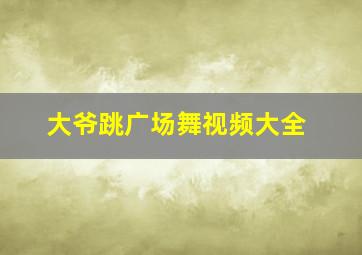 大爷跳广场舞视频大全